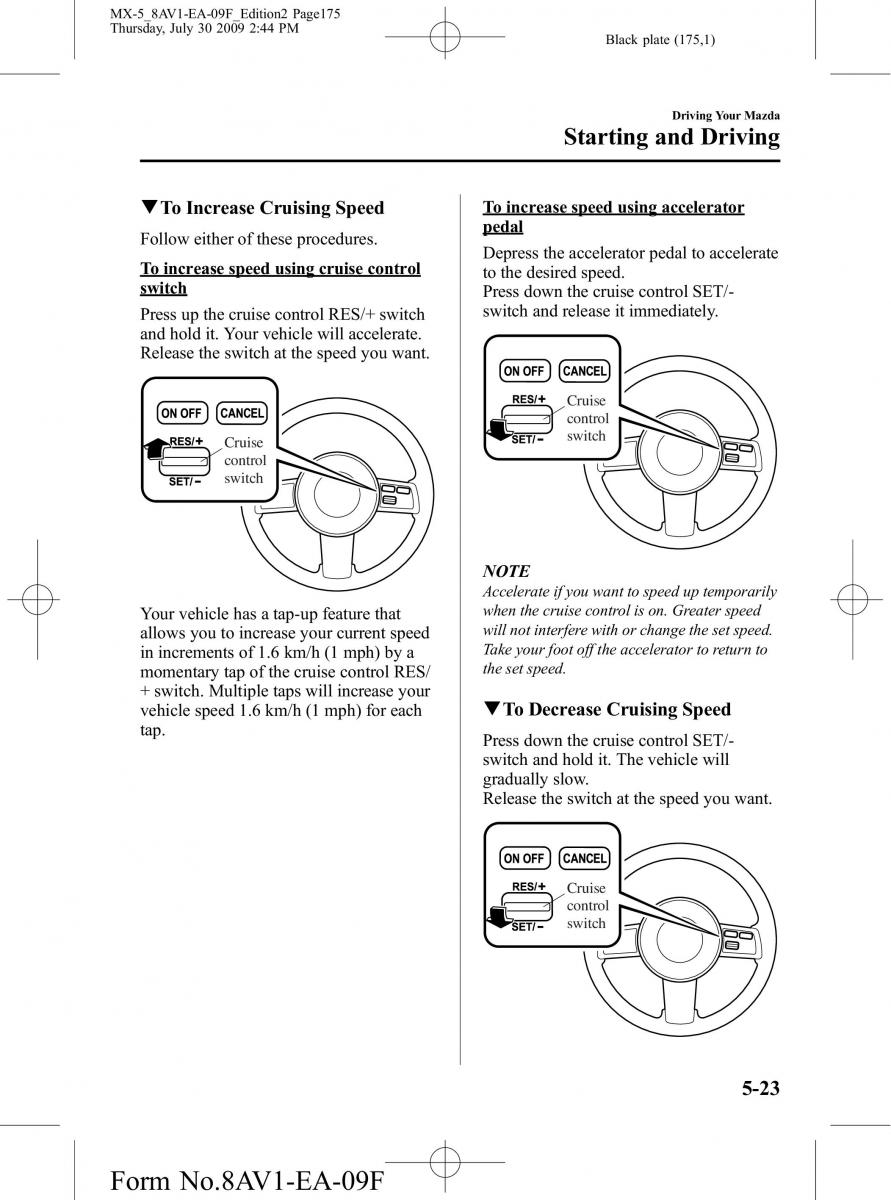 MX-5_8AV1-EA-09F_Edition2 Page175
Thursday, July 30 2009 2:44 PM

Black plate (175,1)

Driving Your Mazda
Starting and Driving

▼To Increase Cruising Speed

Follow either of these procedures.

To increase speed using cruise control switch

Press up the cruise control RES/+ switch and hold it. Your vehicle will accelerate. Release the switch at the speed you want.

ON OFF CANCEL
RES/+
SET/−
Cruise control switch

Your vehicle has a tap-up feature that allows you to increase your current speed in increments of 1.6 km/h (1 mph) by a momentary tap of the cruise control RES/+ switch. Multiple taps will increase your vehicle speed 1.6 km/h (1 mph) for each tap.

To increase speed using accelerator pedal

Depress the accelerator pedal to accelerate to the desired speed.
Press down the cruise control SET/- switch and release it immediately.

ON OFF CANCEL
RES/+
SET/−
Cruise control switch

NOTE
Accelerate if you want to speed up temporarily when the cruise control is on. Greater speed will not interfere with or change the set speed. Take your foot off the accelerator to return to the set speed.

▼To Decrease Cruising Speed

Press down the cruise control SET/- switch and hold it. The vehicle will gradually slow.
Release the switch at the speed you want.

ON OFF CANCEL
RES/+
SET/−
Cruise control switch

5-23

Form No.8AV1-EA-09F